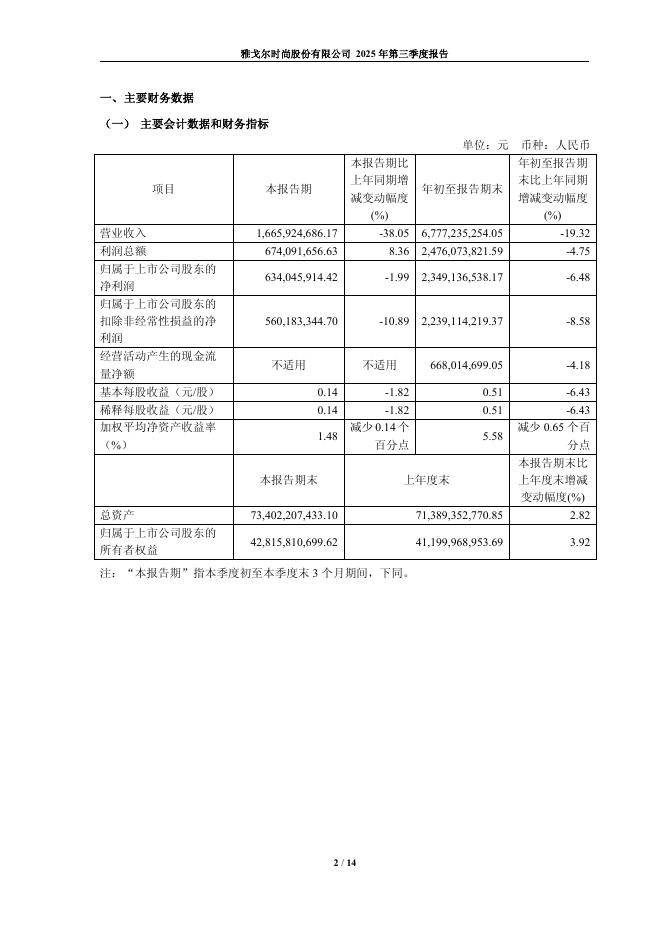 雅戈尔时尚股份有限公司 2025 年第三季度报告

一、主要财务数据

（一） 主要会计数据和财务指标

单位：元 币种：人民币

| 项目 | 本报告期 | 本报告期比上年同期增减变动幅度(%) | 年初至报告期末 | 年初至报告期末比上年同期增减变动幅度(%) |
|---|---|---|---|---|
| 营业收入 | 1,665,924,686.17 | -38.05 | 6,777,235,254.05 | -19.32 |
| 利润总额 | 674,091,656.63 | 8.36 | 2,476,073,821.59 | -4.75 |
| 归属于上市公司股东的净利润 | 634,045,914.42 | -1.99 | 2,349,136,538.17 | -6.48 |
| 归属于上市公司股东的扣除非经常性损益的净利润 | 560,183,344.70 | -10.89 | 2,239,114,219.37 | -8.58 |
| 经营活动产生的现金流量净额 | 不适用 | 不适用 | 668,014,699.05 | -4.18 |
| 基本每股收益（元/股） | 0.14 | -1.82 | 0.51 | -6.43 |
| 稀释每股收益（元/股） | 0.14 | -1.82 | 0.51 | -6.43 |
| 加权平均净资产收益率（%） | 1.48 | 减少 0.14 个百分点 | 5.58 | 减少 0.65 个百分点 |
|  | 本报告期末 | 上年度末 | | 本报告期末比上年度末增减变动幅度(%) |
| 总资产 | 73,402,207,433.10 | 71,389,352,770.85 | | 2.82 |
| 归属于上市公司股东的所有者权益 | 42,815,810,699.62 | 41,199,968,953.69 | | 3.92 |

注：“本报告期”指本季度初至本季度末 3 个月期间，下同。

2 / 14